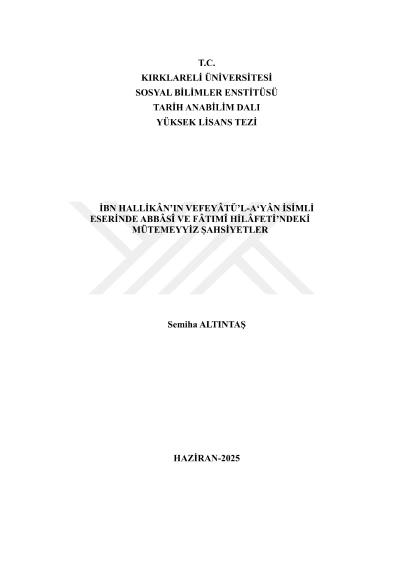 T.C.
KIRKLARELİ ÜNİVERSİTESİ
SOSYAL BİLİMLER ENSTİTÜSÜ
TARİH ANABİLİM DALI
YÜKSEK LİSANS TEZİ

İBN HALLİKÂN'IN VEFEYÂTÜ'L-A'YÂN İSİMLİ ESERİNDE ABBÂSÎ VE FÂTIMÎ HİLÂFETİ'NDEKİ MÜTEMEYYİZ ŞAHSİYETLER

Semiha ALTINTAŞ

HAZİRAN-2025